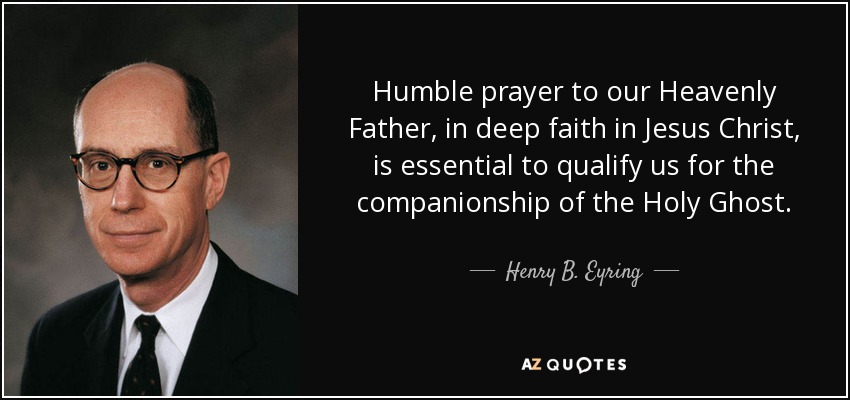 Humble prayer to our Heavenly Father, in deep faith in Jesus Christ, is essential to qualify us for the companionship of the Holy Ghost.

— Henry B. Eyring —

AZ QUOTES